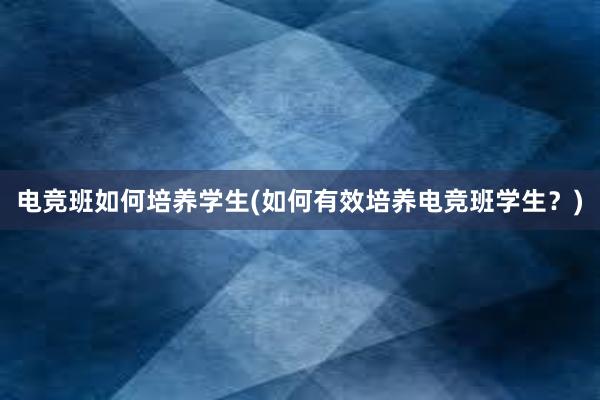 电竞班如何培养学生(如何有效培养电竞班学生？)